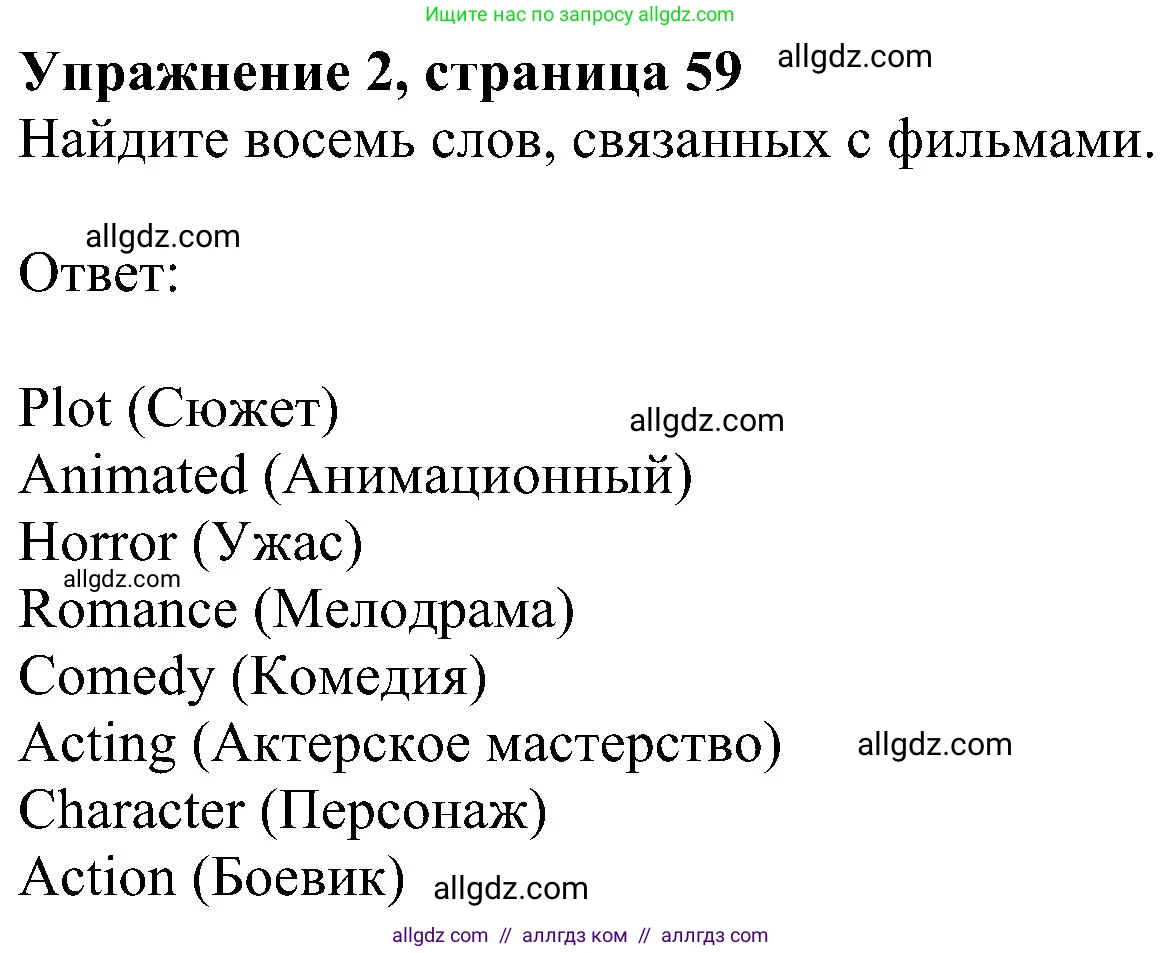 Ищите нас по запросу allgdz.com

**Упражнение 2, страница 59** allgdz.com

Найдите восемь слов, связанных с фильмами.

allgdz.com

Ответ:

Plot (Сюжет) allgdz.com
Animated (Анимационный)
Horror (Ужас)
allgdz.com
Romance (Мелодрама)
Comedy (Комедия)
Acting (Актерское мастерство) allgdz.com
Character (Персонаж)
Action (Боевик) allgdz.com

allgdz com // аллгдз ком // аллгдз com